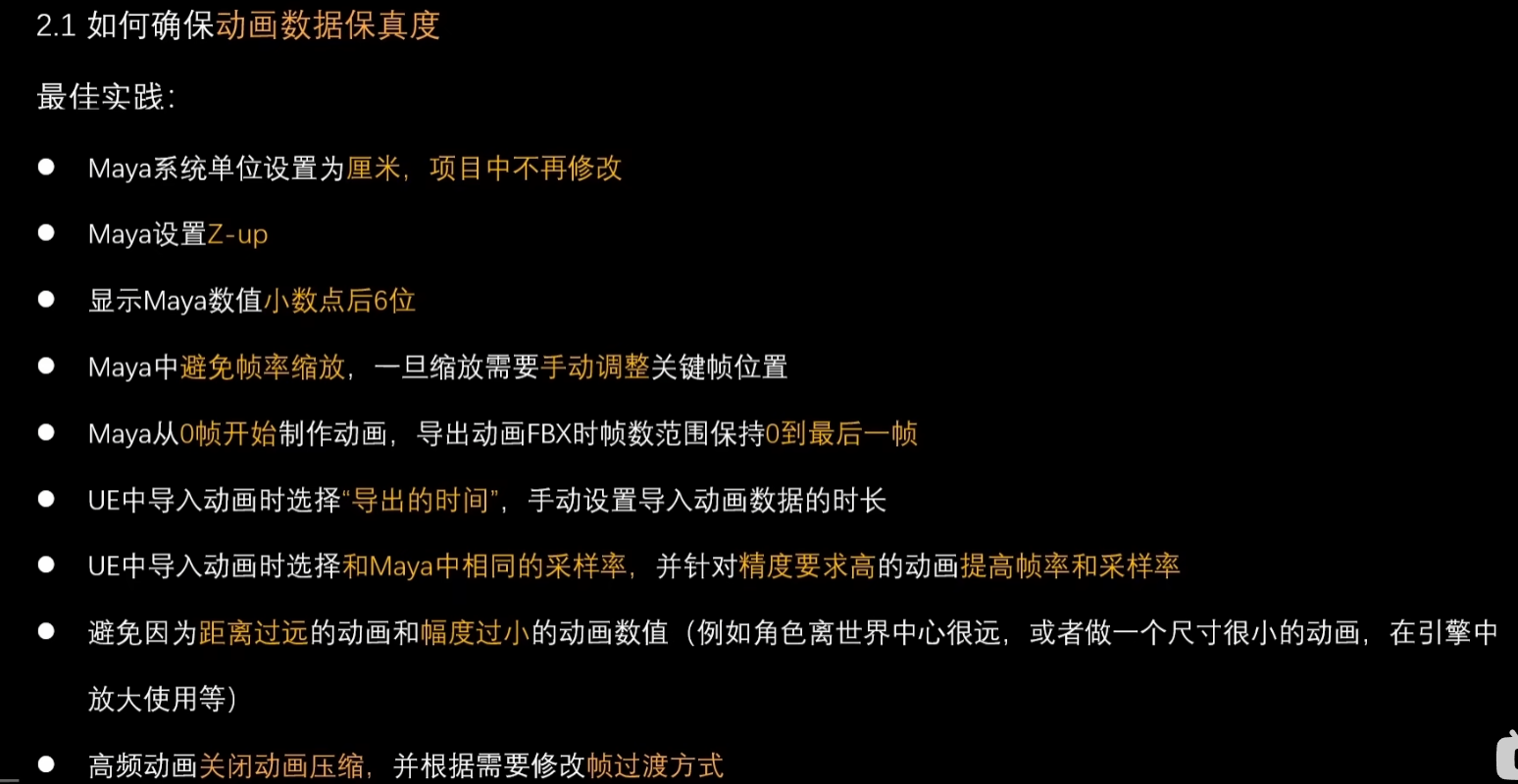 2.1 如何确保动画数据保真度

最佳实践:

• Maya系统单位设置为厘米，项目中不再修改

• Maya设置Z-up

• 显示Maya数值小数点后6位

• Maya中避免帧率缩放，一旦缩放需要手动调整关键帧位置

• Maya从0帧开始制作动画，导出动画FBX时帧数范围保持0到最后一帧

• UE中导入动画时选择“导出的时间”，手动设置导入动画数据的时长

• UE中导入动画时选择和Maya中相同的采样率，并针对精度要求高的动画提高帧率和采样率

• 避免因为距离过远的动画和幅度过小的动画数值（例如角色离世界中心很远，或者做一个尺寸很小的动画，在引擎中放大使用等）

• 高频动画关闭动画压缩，并根据需要修改帧过渡方式